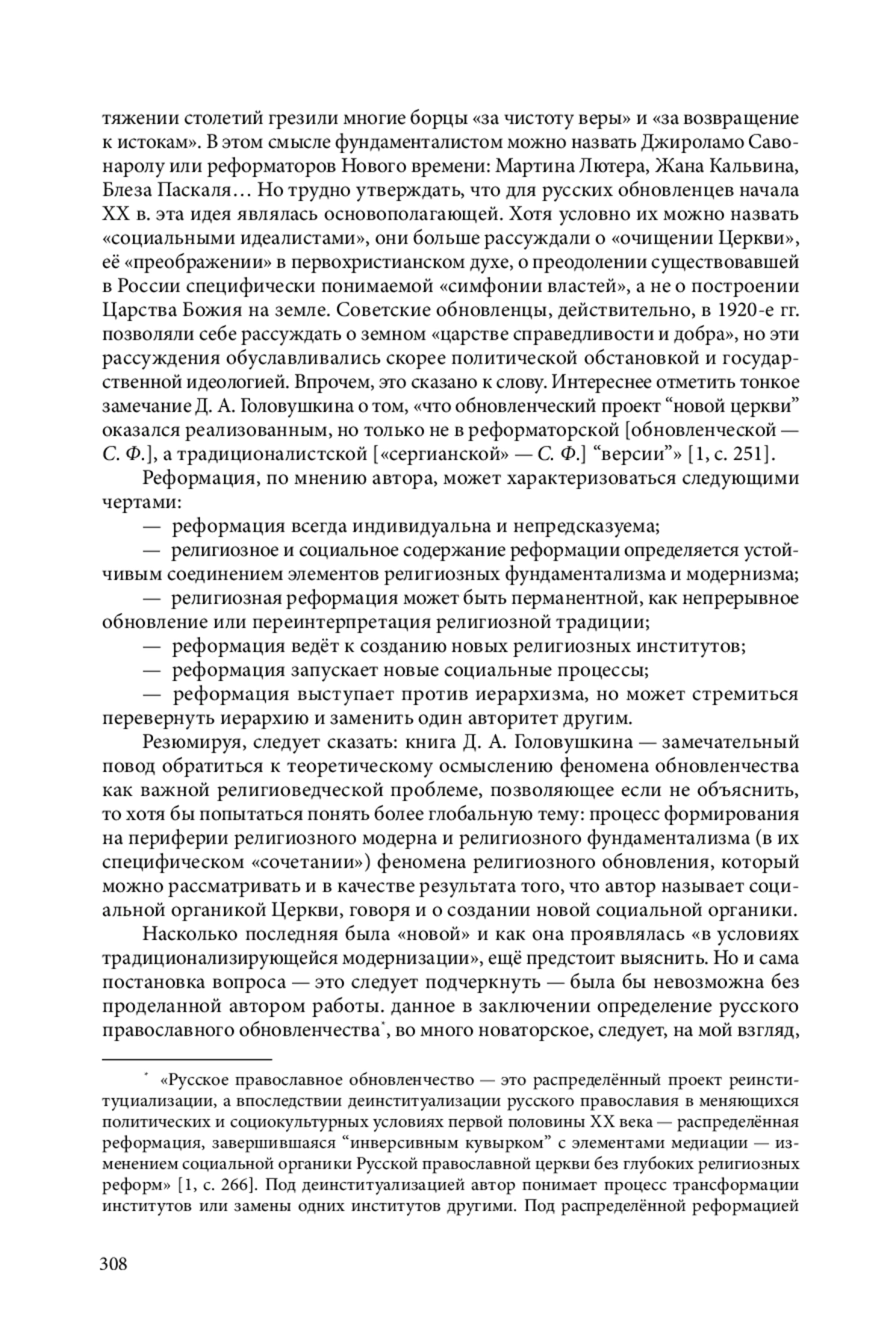 тяжении столетий грезили многие борцы «за чистоту веры» и «за возвращение к истокам». В этом смысле фундаменталистом можно назвать Джироламо Савонаролу или реформаторов Нового времени: Мартина Лютера, Жана Кальвина, Блеза Паскаля… Но трудно утверждать, что для русских обновленцев начала XX в. эта идея являлась основополагающей. Хотя условно их можно назвать «социальными идеалистами», они больше рассуждали о «очищении Церкви», её «преображении» в первохристианском духе, о преодолении существовавшей в России специфически понимаемой «симфонии властей», а не о построении Царства Божия на земле. Советские обновленцы, действительно, в 1920-е гг. позволяли себе рассуждать о земном «царстве справедливости и добра», но эти рассуждения обуславливались скорее политической обстановкой и государственной идеологией. Впрочем, это сказано к слову. Интереснее отметить тонкое замечание Д. А. Головушкина о том, «что обновленческий проект “новой церкви” оказался реализованным, но только не в реформаторской [обновленческой — С. Ф.], а традиционалистской [«сергианской» — С. Ф.] “версии”» [1, с. 251].

Реформация, по мнению автора, может характеризоваться следующими чертами:

— реформация всегда индивидуальна и непредсказуема;

— религиозное и социальное содержание реформации определяется устойчивым соединением элементов религиозных фундаментализма и модернизма;

— религиозная реформация может быть перманентной, как непрерывное обновление или переинтерпретация религиозной традиции;

— реформация ведёт к созданию новых религиозных институтов;

— реформация запускает новые социальные процессы;

— реформация выступает против иерархизма, но может стремиться перевернуть иерархию и заменить один авторитет другим.

Резюмируя, следует сказать: книга Д. А. Головушкина — замечательный повод обратиться к теоретическому осмыслению феномена обновленчества как важной религиоведческой проблеме, позволяющее если не объяснить, то хотя бы попытаться понять более глобальную тему: процесс формирования на периферии религиозного модерна и религиозного фундаментализма (в их специфическом «сочетании») феномена религиозного обновления, который можно рассматривать и в качестве результата того, что автор называет социальной органикой Церкви, говоря и о создании новой социальной органики.

Насколько последняя была «новой» и как она проявлялась «в условиях традиционализирующейся модернизации», ещё предстоит выяснить. Но и сама постановка вопроса — это следует подчеркнуть — была бы невозможна без проделанной автором работы. данное в заключении определение русского православного обновленчества*, во много новаторское, следует, на мой взгляд,

* «Русское православное обновленчество — это распределённый проект реинституциализации, а впоследствии деинституализации русского православия в меняющихся политических и социокультурных условиях первой половины XX века — распределённая реформация, завершившаяся “инверсивным кувырком” с элементами медиации — изменением социальной органики Русской православной церкви без глубоких религиозных реформ» [1, с. 266]. Под деинституализацией автор понимает процесс трансформации институтов или замены одних институтов другими. Под распределённой реформацией

308